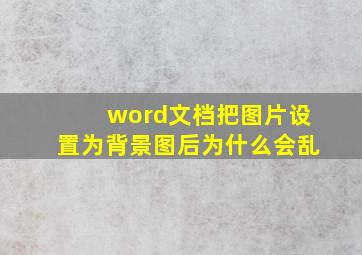 word文档把图片设置为背景图后为什么会乱